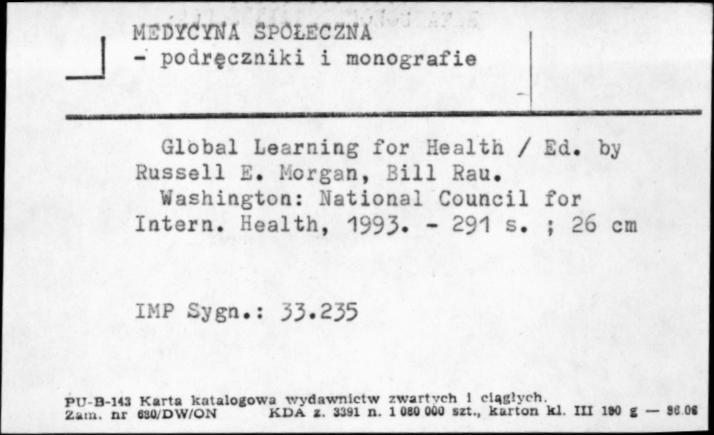 MEDYCYNA SPOŁECZNA
- podręczniki i monografie

Global Learning for Health / Ed. by Russell E. Morgan, Bill Rau.
Washington: National Council for Intern. Health, 1993. - 291 s. ; 26 cm

IMP Sygn.: 33.235

PU-B-143 Karta katalogowa wydawnictw zwartych i ciągłych.
Zam. nr 680/DW/ON KDA z. 3391 n. 1 080 000 szt., karton kl. III 190 g — 86.06